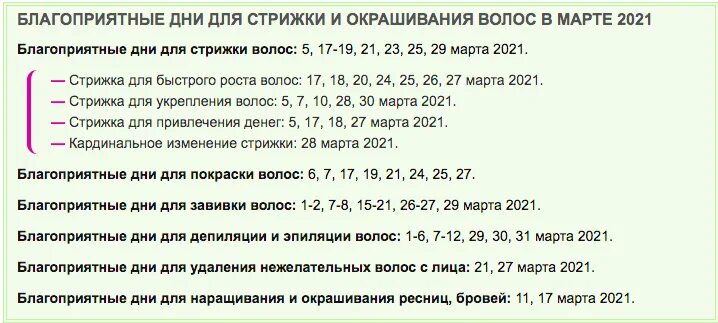 БЛАГОПРИЯТНЫЕ ДНИ ДЛЯ СТРИЖКИ И ОКРАШИВАНИЯ ВОЛОС В МАРТЕ 2021

Благоприятные дни для стрижки волос: 5, 17-19, 21, 23, 25, 29 марта 2021.

— Стрижка для быстрого роста волос: 17, 18, 20, 24, 25, 26, 27 марта 2021.
— Стрижка для укрепления волос: 5, 7, 10, 28, 30 марта 2021.
— Стрижка для привлечения денег: 5, 17, 18, 27 марта 2021.
— Кардинальное изменение стрижки: 28 марта 2021.

Благоприятные дни для покраски волос: 6, 7, 17, 19, 21, 24, 25, 27.

Благоприятные дни для завивки волос: 1-2, 7-8, 15-21, 26-27, 29 марта 2021.

Благоприятные дни для депиляции и эпиляции волос: 1-6, 7-12, 29, 30, 31 марта 2021.

Благоприятные дни для удаления нежелательных волос с лица: 21, 27 марта 2021.

Благоприятные дни для наращивания и окрашивания ресниц, бровей: 11, 17 марта 2021.